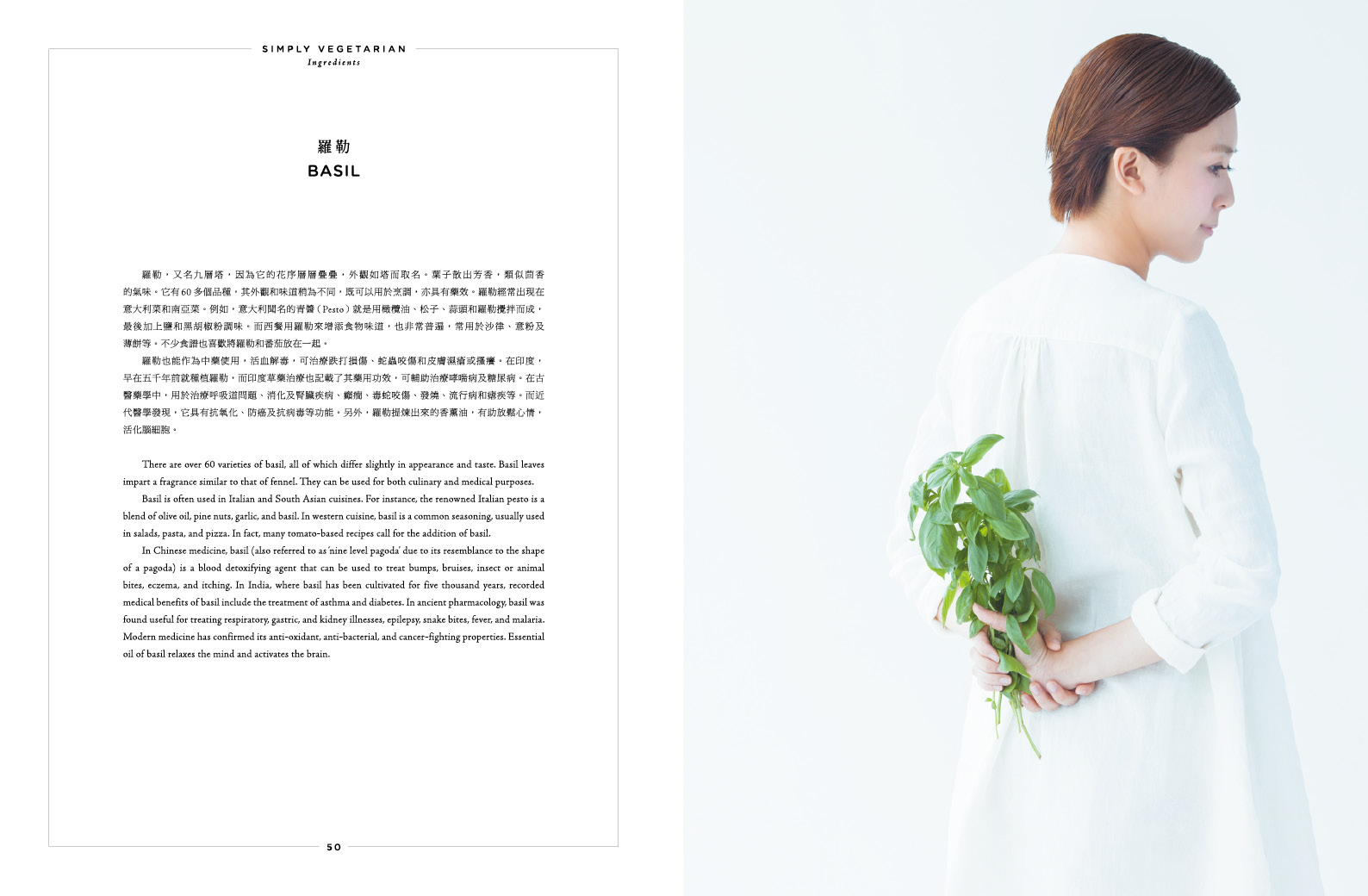 SIMPLY VEGETARIAN
Ingredients

羅勒
BASIL

羅勒，又名九層塔，因為它的花序層層疊疊，外觀如塔而取名。葉子散出芳香，類似茴香的氣味。它有60多個品種，其外觀和味道稍為不同，既可以用於烹調，亦具有藥效。羅勒經常出現在意大利菜和南亞菜。例如，意大利聞名的青醬（Pesto）就是用橄欖油、松子、蒜頭和羅勒攪拌而成，最後加上鹽和黑胡椒粉調味。而西餐用羅勒來增添食物味道，也非常普遍，常用於沙律、意粉及薄餅等。不少食譜也喜歡將羅勒和番茄放在一起。

羅勒也能作為中藥使用，活血解毒，可治療跌打損傷、蛇蟲咬傷和皮膚濕瘡或搔癢。在印度，早在五千年前就種植羅勒，而印度草藥治療也記載了其藥用功效，可輔助治療哮喘病及糖尿病。在古醫藥學中，用於治療呼吸道問題、消化及腎臟疾病、癲癇、毒蛇咬傷、發燒、流行病和瘧疾等。而近代醫學發現，它具有抗氧化、防癌及抗病毒等功能。另外，羅勒提煉出來的香薰油，有助放鬆心情，活化腦細胞。

There are over 60 varieties of basil, all of which differ slightly in appearance and taste. Basil leaves impart a fragrance similar to that of fennel. They can be used for both culinary and medical purposes.

Basil is often used in Italian and South Asian cuisines. For instance, the renowned Italian pesto is a blend of olive oil, pine nuts, garlic, and basil. In western cuisine, basil is a common seasoning, usually used in salads, pasta, and pizza. In fact, many tomato-based recipes call for the addition of basil.

In Chinese medicine, basil (also referred to as 'nine level pagoda' due to its resemblance to the shape of a pagoda) is a blood detoxifying agent that can be used to treat bumps, bruises, insect or animal bites, eczema, and itching. In India, where basil has been cultivated for five thousand years, recorded medical benefits of basil include the treatment of asthma and diabetes. In ancient pharmacology, basil was found useful for treating respiratory, gastric, and kidney illnesses, epilepsy, snake bites, fever, and malaria. Modern medicine has confirmed its anti-oxidant, anti-bacterial, and cancer-fighting properties. Essential oil of basil relaxes the mind and activates the brain.

50